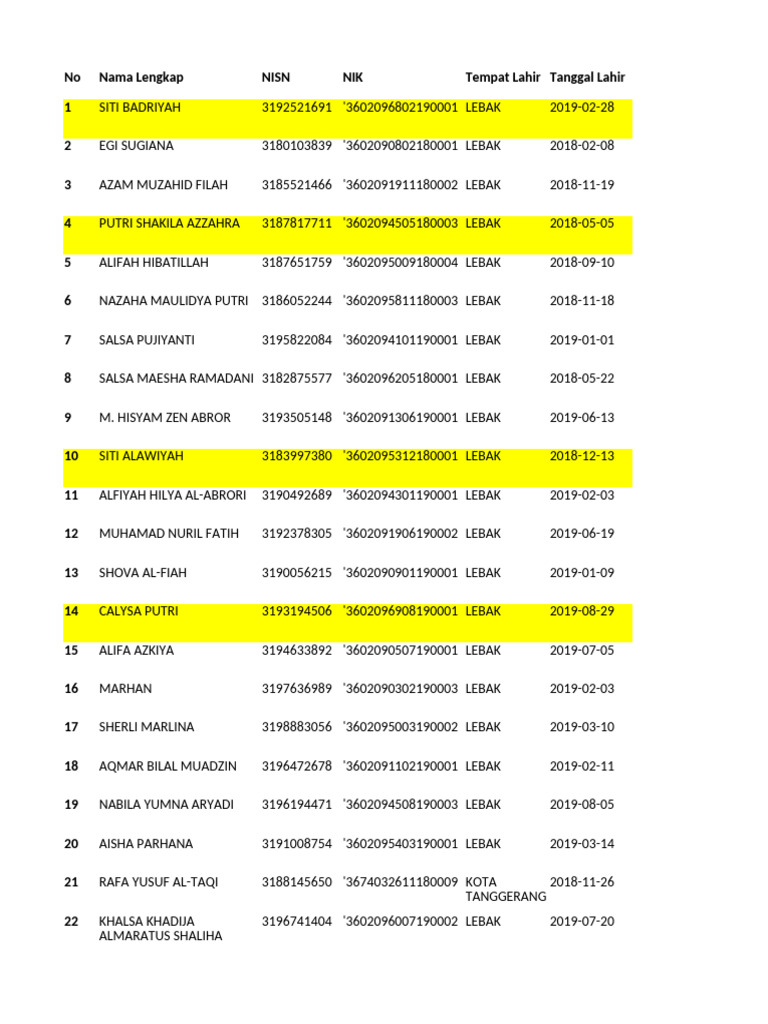 | No | Nama Lengkap | NISN | NIK | Tempat Lahir | Tanggal Lahir |
|---|---|---|---|---|---|
| 1 | SITI BADRIYAH | 3192521691 | '3602096802190001 | LEBAK | 2019-02-28 |
| 2 | EGI SUGIANA | 3180103839 | '3602090802180001 | LEBAK | 2018-02-08 |
| 3 | AZAM MUZAHID FILAH | 3185521466 | '3602091911180002 | LEBAK | 2018-11-19 |
| 4 | PUTRI SHAKILA AZZAHRA | 3187817711 | '3602094505180003 | LEBAK | 2018-05-05 |
| 5 | ALIFAH HIBATILLAH | 3187651759 | '3602095009180004 | LEBAK | 2018-09-10 |
| 6 | NAZAHA MAULIDYA PUTRI | 3186052244 | '3602095811180003 | LEBAK | 2018-11-18 |
| 7 | SALSA PUJIYANTI | 3195822084 | '3602094101190001 | LEBAK | 2019-01-01 |
| 8 | SALSA MAESHA RAMADANI | 3182875577 | '3602096205180001 | LEBAK | 2018-05-22 |
| 9 | M. HISYAM ZEN ABROR | 3193505148 | '3602091306190001 | LEBAK | 2019-06-13 |
| 10 | SITI ALAWIYAH | 3183997380 | '3602095312180001 | LEBAK | 2018-12-13 |
| 11 | ALFIYAH HILYA AL-ABRORI | 3190492689 | '3602094301190001 | LEBAK | 2019-02-03 |
| 12 | MUHAMAD NURIL FATIH | 3192378305 | '3602091906190002 | LEBAK | 2019-06-19 |
| 13 | SHOVA AL-FIAH | 3190056215 | '3602090901190001 | LEBAK | 2019-01-09 |
| 14 | CALYSA PUTRI | 3193194506 | '3602096908190001 | LEBAK | 2019-08-29 |
| 15 | ALIFA AZKIYA | 3194633892 | '3602090507190001 | LEBAK | 2019-07-05 |
| 16 | MARHAN | 3197636989 | '3602090302190003 | LEBAK | 2019-02-03 |
| 17 | SHERLI MARLINA | 3198883056 | '3602095003190002 | LEBAK | 2019-03-10 |
| 18 | AQMAR BILAL MUADZIN | 3196472678 | '3602091102190001 | LEBAK | 2019-02-11 |
| 19 | NABILA YUMNA ARYADI | 3196194471 | '3602094508190003 | LEBAK | 2019-08-05 |
| 20 | AISHA PARHANA | 3191008754 | '3602095403190001 | LEBAK | 2019-03-14 |
| 21 | RAFA YUSUF AL-TAQI | 3188145650 | '3674032611180009 | KOTA TANGGERANG | 2018-11-26 |
| 22 | KHALSA KHADIJA ALMARATUS SHALIHA | 3196741404 | '3602096007190002 | LEBAK | 2019-07-20 |